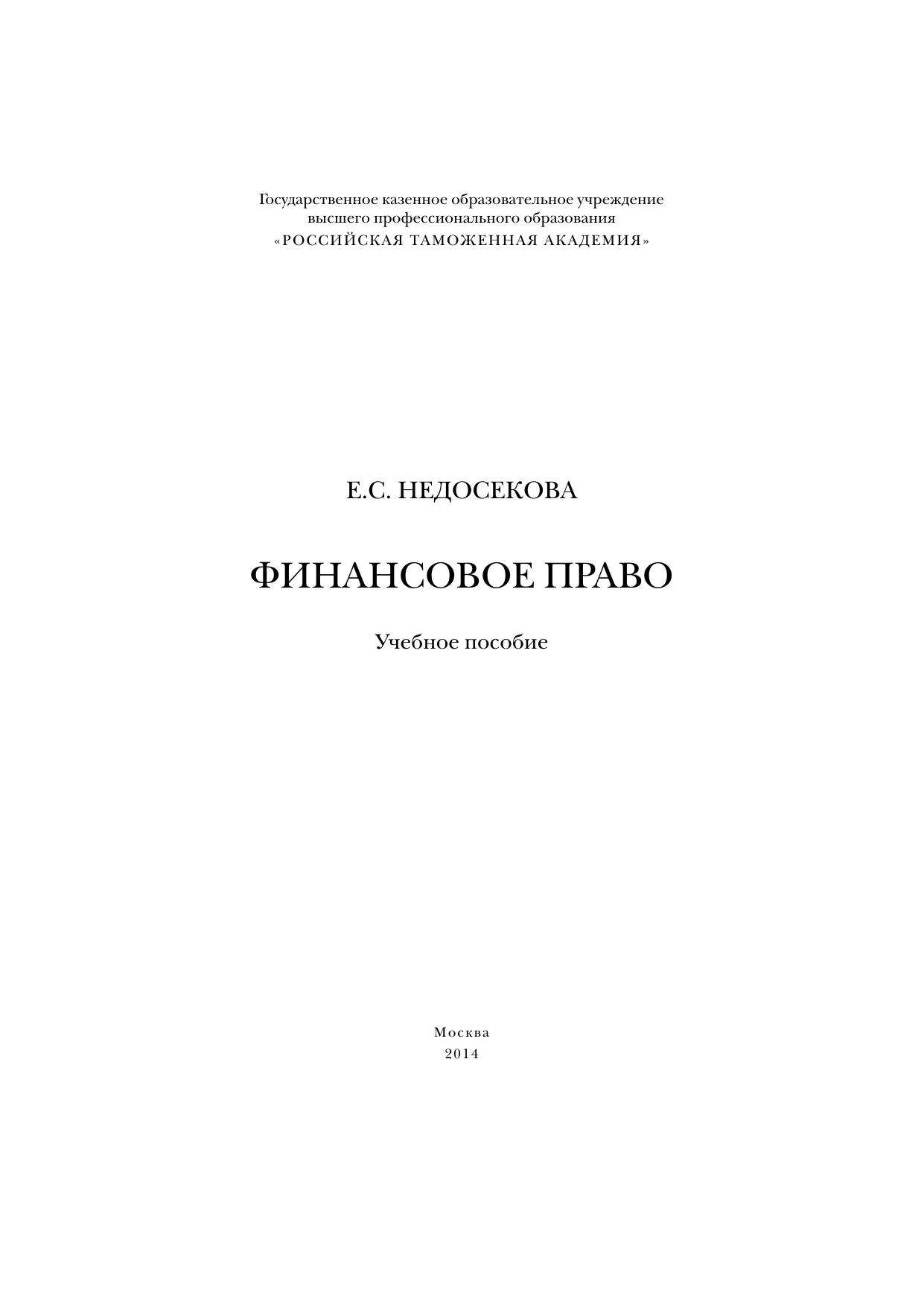 Государственное казенное образовательное учреждение высшего профессионального образования «РОССИЙСКАЯ ТАМОЖЕННАЯ АКАДЕМИЯ»

Е.С. НЕДОСЕКОВА

ФИНАНСОВОЕ ПРАВО

Учебное пособие

Москва
2014